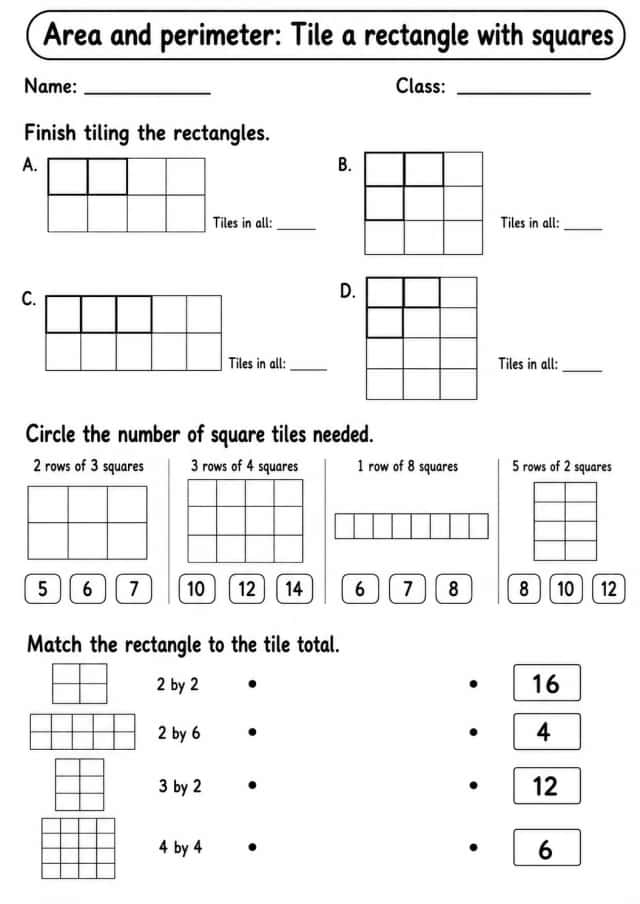 Area and perimeter: Tile a rectangle with squares

Name: ____

Class: ____

Finish tiling the rectangles.

A.

Tiles in all: ____

B.

Tiles in all: ____

C.

Tiles in all: ____

D.

Tiles in all: ____

Circle the number of square tiles needed.

2 rows of 3 squares

5 6 7

3 rows of 4 squares

10 12 14

1 row of 8 squares

6 7 8

5 rows of 2 squares

8 10 12

Match the rectangle to the tile total.

2 by 2 •

2 by 6 •

3 by 2 •

4 by 4 •

• 16

• 4

• 12

• 6